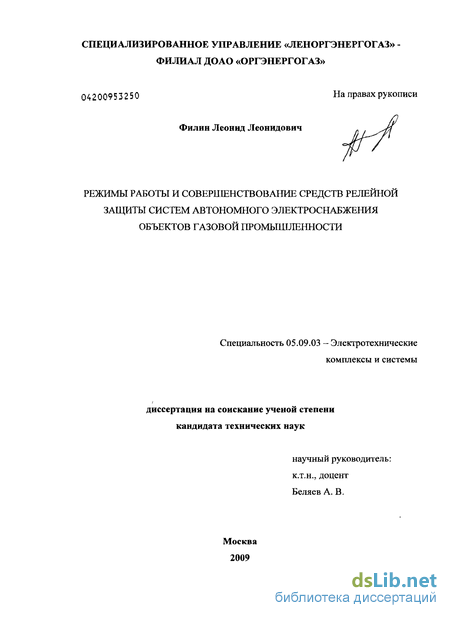 СПЕЦИАЛИЗИРОВАННОЕ УПРАВЛЕНИЕ «ЛЕНОРГЭНЕРГОГАЗ» - ФИЛИАЛ ДОАО «ОРГЭНЕРГОГАЗ»

04200953250

На правах рукописи

Филин Леонид Леонидович

РЕЖИМЫ РАБОТЫ И СОВЕРШЕНСТВОВАНИЕ СРЕДСТВ РЕЛЕЙНОЙ ЗАЩИТЫ СИСТЕМ АВТОНОМНОГО ЭЛЕКТРОСНАБЖЕНИЯ ОБЪЕКТОВ ГАЗОВОЙ ПРОМЫШЛЕННОСТИ

Специальность 05.09.03 – Электротехнические комплексы и системы

диссертация на соискание ученой степени кандидата технических наук

научный руководитель:
к.т.н., доцент
Беляев А. В.

Москва
2009

dsLib.net
библиотека диссертаций